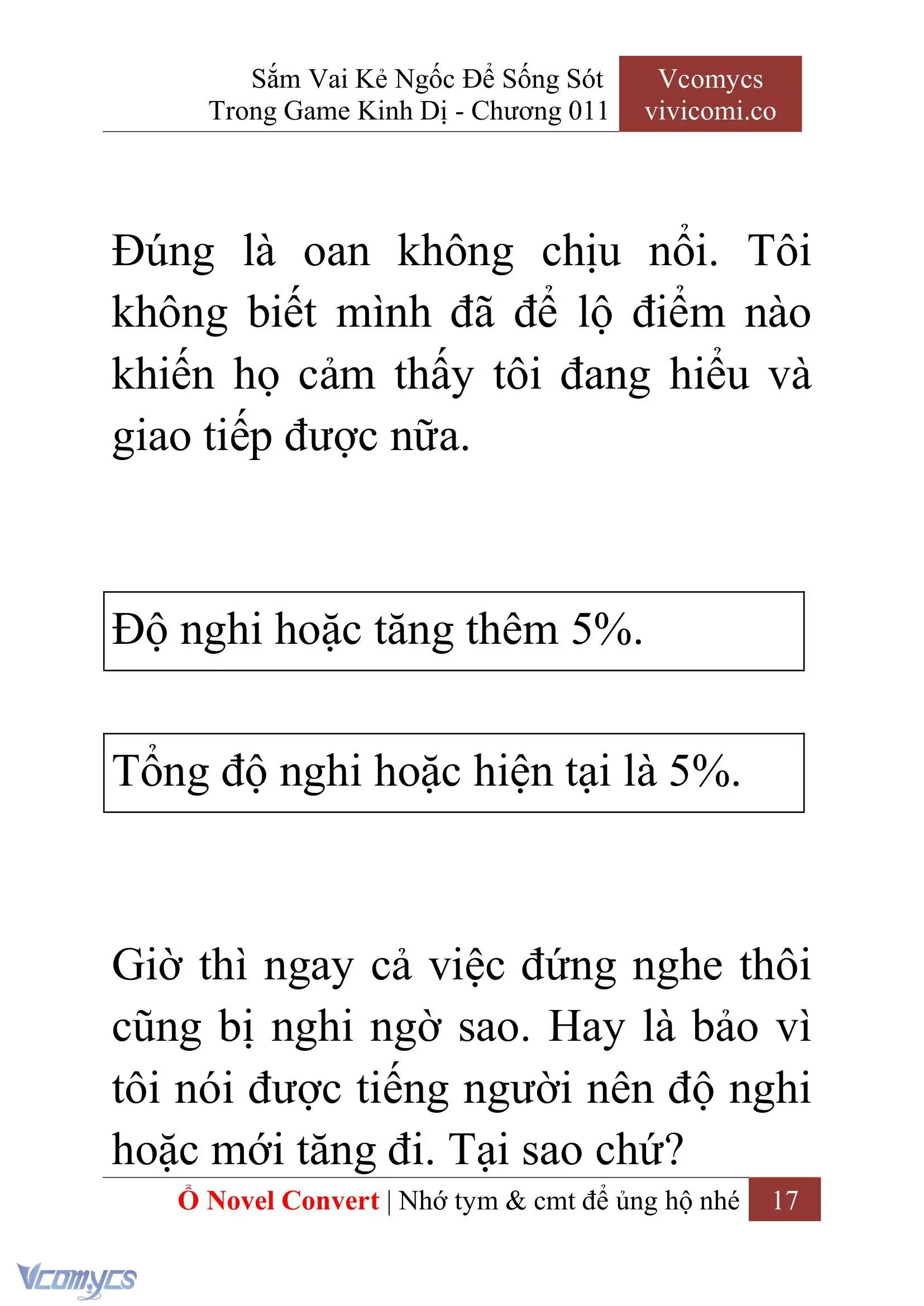 Sắm Vai Kẻ Ngốc Để Sống Sót Trong Game Kinh Dị - Chương 011

Vcomycs
vivicomi.co

Đúng là oan không chịu nổi. Tôi không biết mình đã để lộ điểm nào khiến họ cảm thấy tôi đang hiểu và giao tiếp được nữa.

Độ nghi hoặc tăng thêm 5%.

Tổng độ nghi hoặc hiện tại là 5%.

Giờ thì ngay cả việc đứng nghe thôi cũng bị nghi ngờ sao. Hay là bảo vì tôi nói được tiếng người nên độ nghi hoặc mới tăng đi. Tại sao chứ?

Ổ Novel Convert | Nhớ tym & cmt để ủng hộ nhé 17

Vcomycs